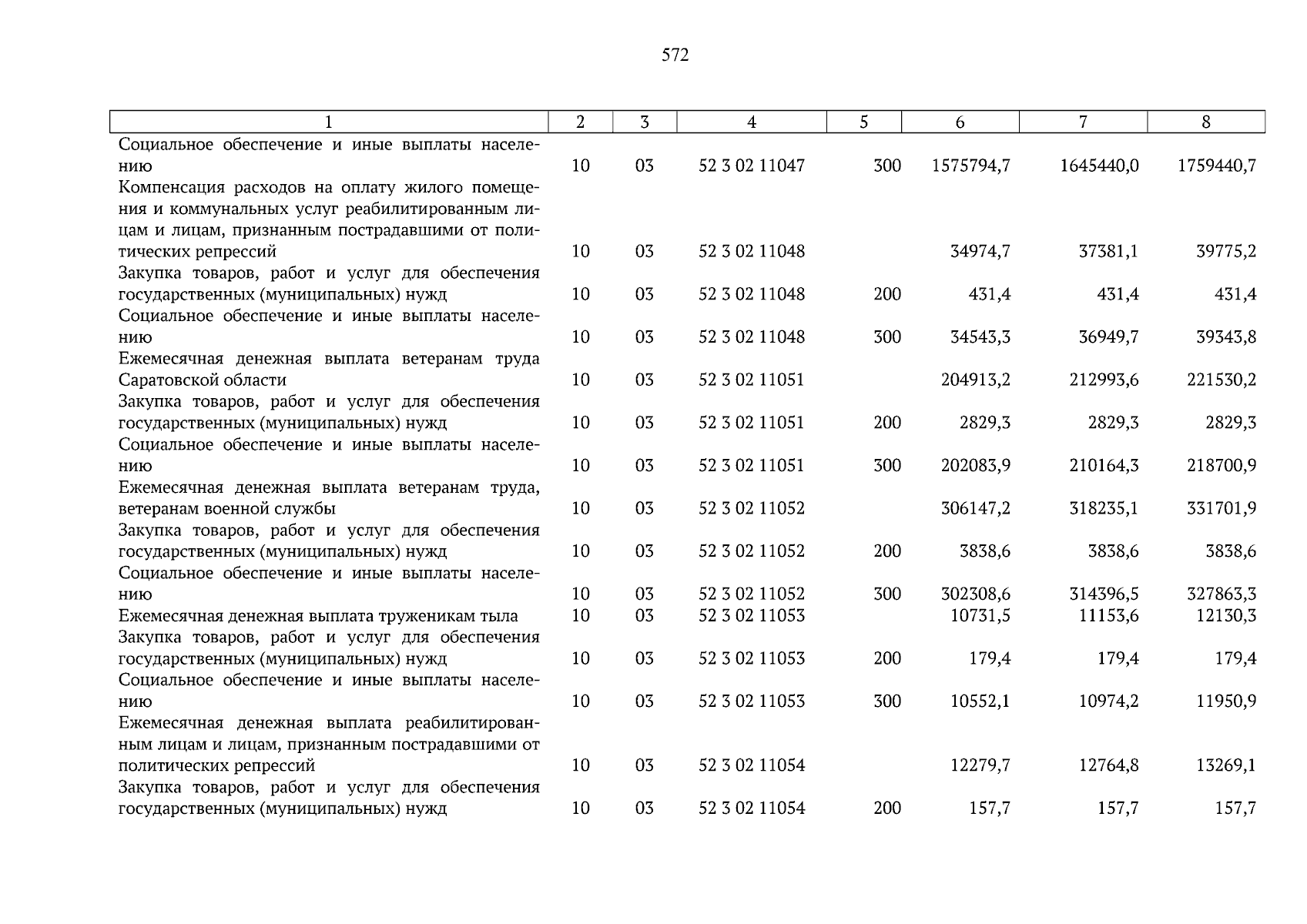 572

| 1 | 2 | 3 | 4 | 5 | 6 | 7 | 8 |
|---|---|---|---|---|---|---|---|
| Социальное обеспечение и иные выплаты населению | 10 | 03 | 52 3 02 11047 | 300 | 1575794,7 | 1645440,0 | 1759440,7 |
| Компенсация расходов на оплату жилого помещения и коммунальных услуг реабилитированным лицам и лицам, признанным пострадавшими от политических репрессий | 10 | 03 | 52 3 02 11048 | | 34974,7 | 37381,1 | 39775,2 |
| Закупка товаров, работ и услуг для обеспечения государственных (муниципальных) нужд | 10 | 03 | 52 3 02 11048 | 200 | 431,4 | 431,4 | 431,4 |
| Социальное обеспечение и иные выплаты населению | 10 | 03 | 52 3 02 11048 | 300 | 34543,3 | 36949,7 | 39343,8 |
| Ежемесячная денежная выплата ветеранам труда Саратовской области | 10 | 03 | 52 3 02 11051 | | 204913,2 | 212993,6 | 221530,2 |
| Закупка товаров, работ и услуг для обеспечения государственных (муниципальных) нужд | 10 | 03 | 52 3 02 11051 | 200 | 2829,3 | 2829,3 | 2829,3 |
| Социальное обеспечение и иные выплаты населению | 10 | 03 | 52 3 02 11051 | 300 | 202083,9 | 210164,3 | 218700,9 |
| Ежемесячная денежная выплата ветеранам труда, ветеранам военной службы | 10 | 03 | 52 3 02 11052 | | 306147,2 | 318235,1 | 331701,9 |
| Закупка товаров, работ и услуг для обеспечения государственных (муниципальных) нужд | 10 | 03 | 52 3 02 11052 | 200 | 3838,6 | 3838,6 | 3838,6 |
| Социальное обеспечение и иные выплаты населению | 10 | 03 | 52 3 02 11052 | 300 | 302308,6 | 314396,5 | 327863,3 |
| Ежемесячная денежная выплата труженикам тыла | 10 | 03 | 52 3 02 11053 | | 10731,5 | 11153,6 | 12130,3 |
| Закупка товаров, работ и услуг для обеспечения государственных (муниципальных) нужд | 10 | 03 | 52 3 02 11053 | 200 | 179,4 | 179,4 | 179,4 |
| Социальное обеспечение и иные выплаты населению | 10 | 03 | 52 3 02 11053 | 300 | 10552,1 | 10974,2 | 11950,9 |
| Ежемесячная денежная выплата реабилитированным лицам и лицам, признанным пострадавшими от политических репрессий | 10 | 03 | 52 3 02 11054 | | 12279,7 | 12764,8 | 13269,1 |
| Закупка товаров, работ и услуг для обеспечения государственных (муниципальных) нужд | 10 | 03 | 52 3 02 11054 | 200 | 157,7 | 157,7 | 157,7 |